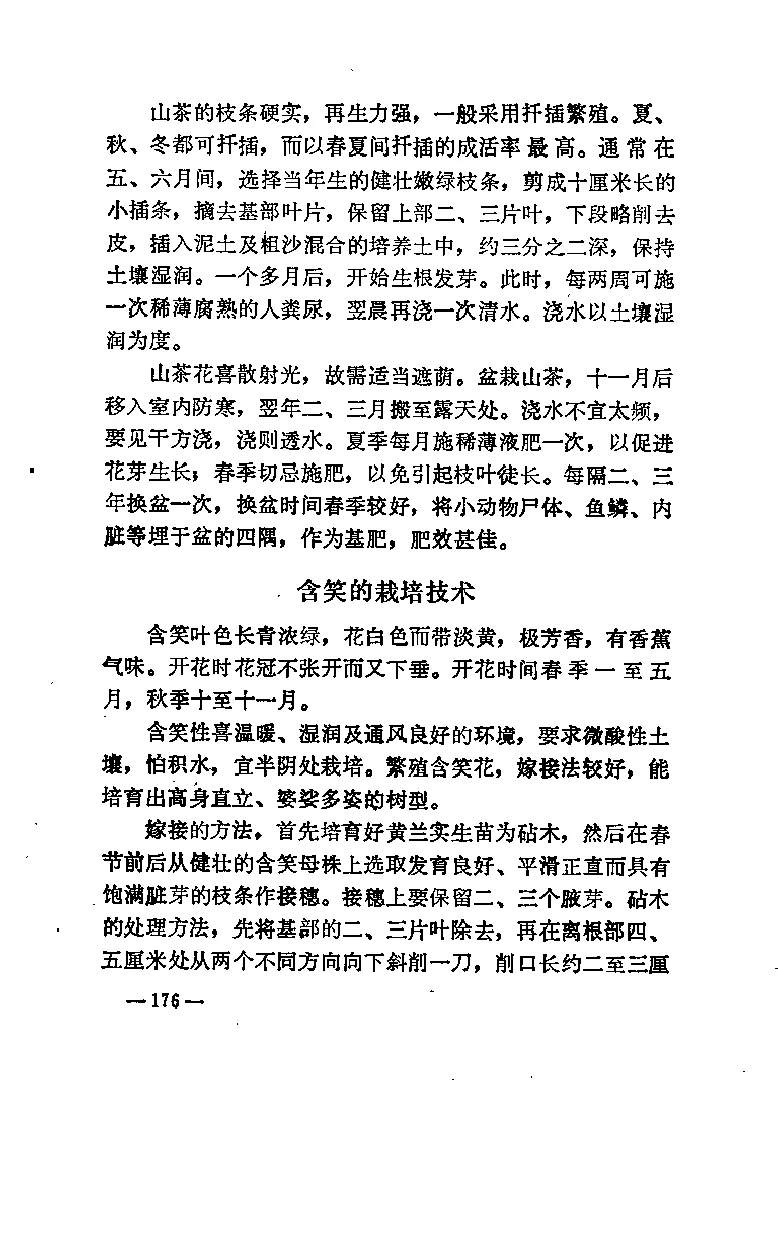 山茶的枝条硬实，再生力强，一般采用扦插繁殖。夏、秋、冬都可扦插，而以春夏间扦插的成活率最高。通常在五、六月间，选择当年生的健壮嫩绿枝条，剪成十厘米长的小插条，摘去基部叶片，保留上部二、三片叶，下段略削去皮，插入泥土及粗沙混合的培养土中，约三分之二深，保持土壤湿润。一个多月后，开始生根发芽。此时，每两周可施一次稀薄腐熟的人粪尿，翌晨再浇一次清水。浇水以土壤湿润为度。

山茶花喜散射光，故需适当遮荫。盆栽山茶，十一月后移入室内防寒，翌年二、三月搬至露天处。浇水不宜太频，要见干方浇，浇则透水。夏季每月施稀薄液肥一次，以促进花芽生长；春季切忌施肥，以免引起枝叶徒长。每隔二、三年换盆一次，换盆时间春季较好，将小动物尸体、鱼鳞、内脏等埋于盆的四隅，作为基肥，肥效甚佳。

含笑的栽培技术

含笑叶色长青浓绿，花白色而带淡黄，极芳香，有香蕉气味。开花时花冠不张开而又下垂。开花时间春季一至五月，秋季十至十一月。

含笑性喜温暖、湿润及通风良好的环境，要求微酸性土壤，怕积水，宜半阴处栽培。繁殖含笑花，嫁接法较好，能培育出高身直立、婆娑多姿的树型。

嫁接的方法，首先培育好黄兰实生苗为砧木，然后在春节前后从健壮的含笑母株上选取发育良好、平滑正直而具有饱满脏芽的枝条作接穗。接穗上要保留二、三个腋芽。砧木的处理方法，先将基部的二、三片叶除去，再在离根部四、五厘米处从两个不同方向向下斜削一刀，削口长约二至三厘

—176—